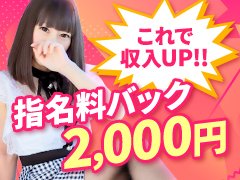 これで
収入UP!!

指名料バック
2,000円